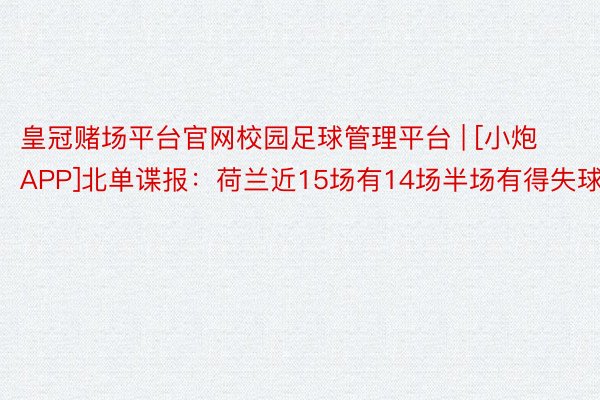 皇冠赌场平台官网校园足球管理平台 | [小炮APP]北单谍报：荷兰近15场有14场半场有得失球